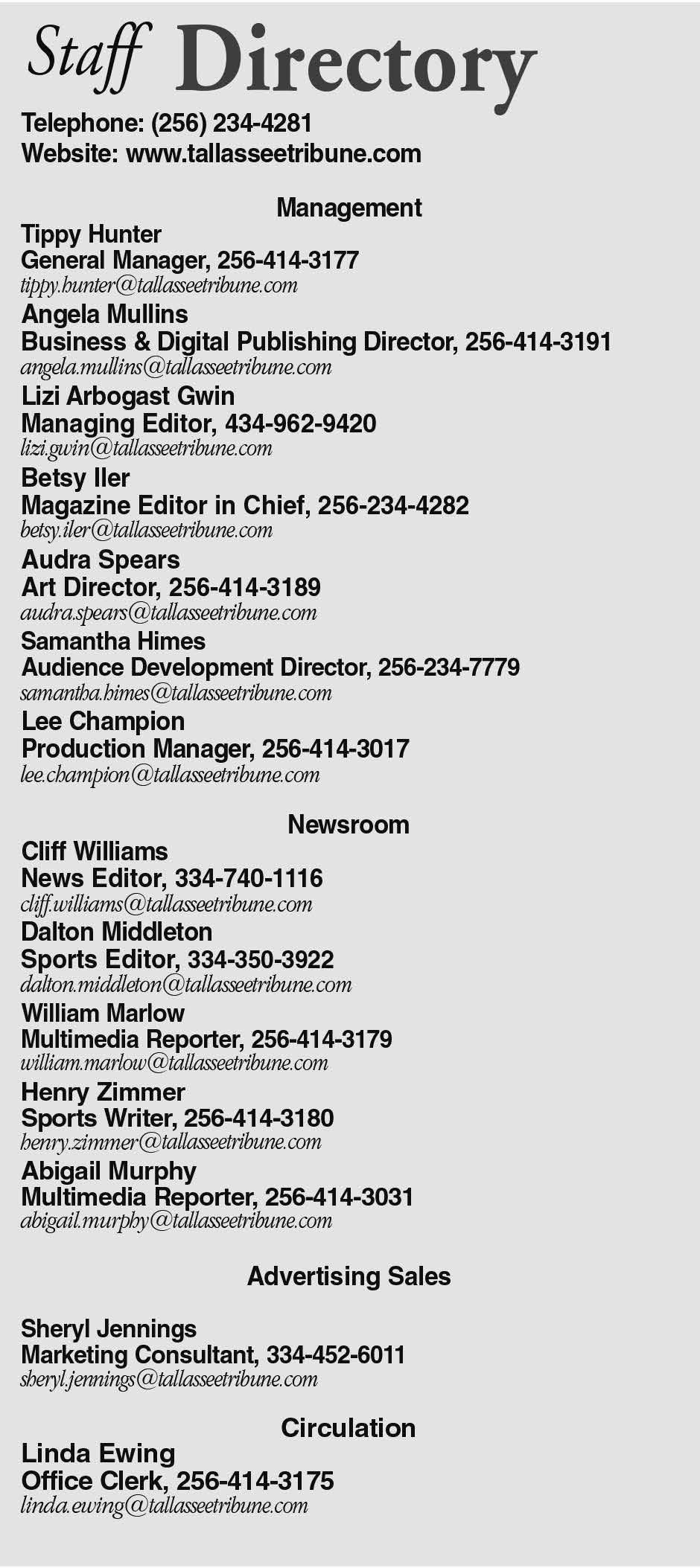 Staff Directory

Telephone: (256) 234-4281
Website: www.tallasseetribune.com

Management

Tippy Hunter
General Manager, 256-414-3177
tippy.hunter@tallasseetribune.com

Angela Mullins
Business & Digital Publishing Director, 256-414-3191
angela.mullins@tallasseetribune.com

Lizi Arbogast Gwin
Managing Editor, 434-962-9420
lizi.gwin@tallasseetribune.com

Betsy Iler
Magazine Editor in Chief, 256-234-4282
betsy.iler@tallasseetribune.com

Audra Spears
Art Director, 256-414-3189
audra.spears@tallasseetribune.com

Samantha Himes
Audience Development Director, 256-234-7779
samantha.himes@tallasseetribune.com

Lee Champion
Production Manager, 256-414-3017
lee.champion@tallasseetribune.com

Newsroom

Cliff Williams
News Editor, 334-740-1116
cliff.williams@tallasseetribune.com

Dalton Middleton
Sports Editor, 334-350-3922
dalton.middleton@tallasseetribune.com

William Marlow
Multimedia Reporter, 256-414-3179
william.marlow@tallasseetribune.com

Henry Zimmer
Sports Writer, 256-414-3180
henry.zimmer@tallasseetribune.com

Abigail Murphy
Multimedia Reporter, 256-414-3031
abigail.murphy@tallasseetribune.com

Advertising Sales

Sheryl Jennings
Marketing Consultant, 334-452-6011
sheryl.jennings@tallasseetribune.com

Circulation

Linda Ewing
Office Clerk, 256-414-3175
linda.ewing@tallasseetribune.com